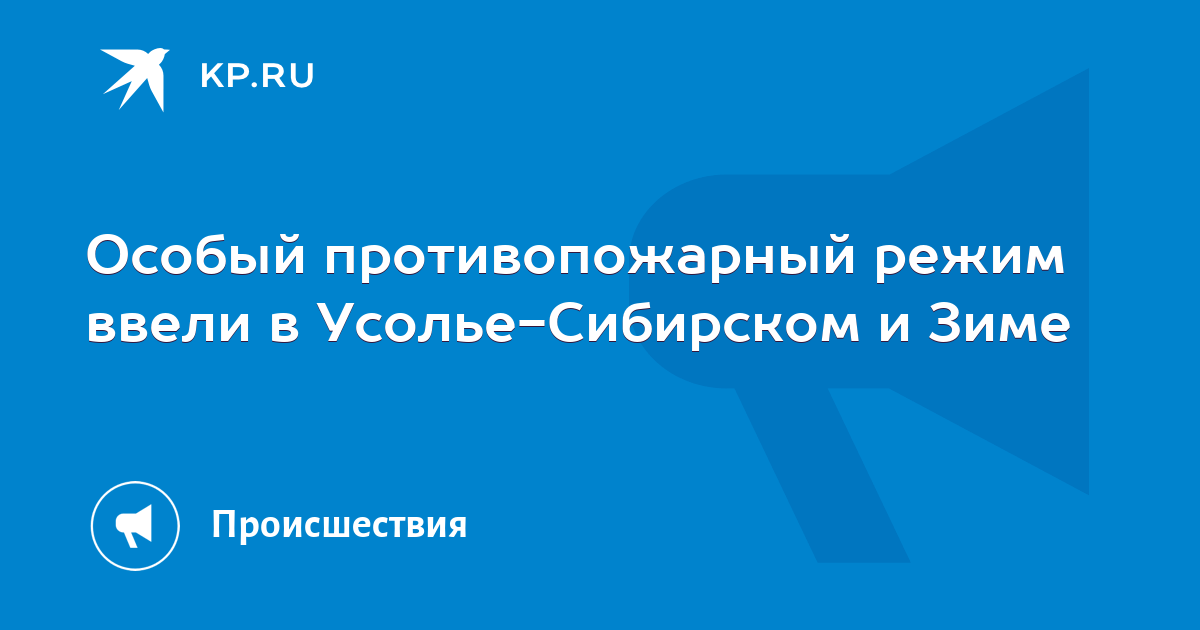 KP.RU

Особый противопожарный режим ввели в Усолье-Сибирском и Зиме

Происшествия